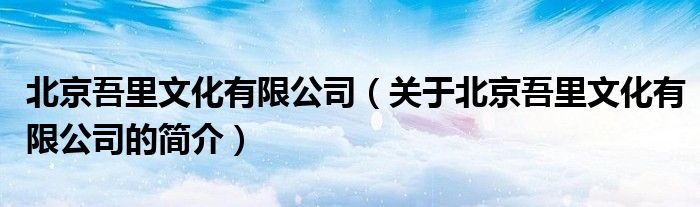 北京吾里文化有限公司（关于北京吾里文化有限公司的简介）